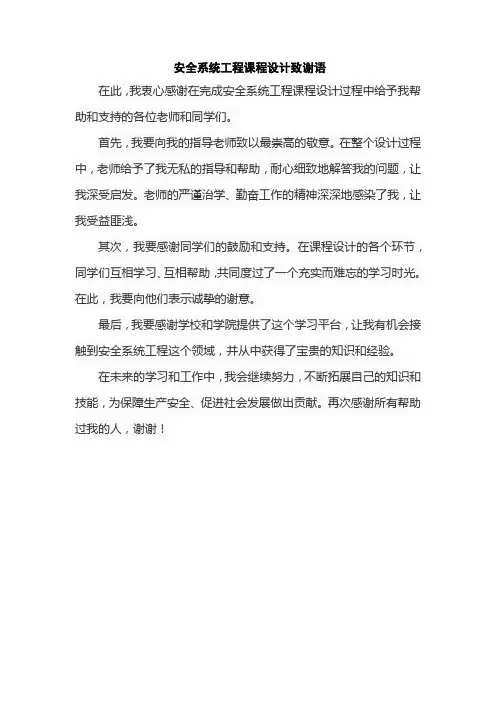 安全系统工程课程设计致谢语

在此，我衷心感谢在完成安全系统工程课程设计过程中给予我帮助和支持的各位老师和同学们。

首先，我要向我的指导老师致以最崇高的敬意。在整个设计过程中，老师给予了我无私的指导和帮助，耐心细致地解答我的问题，让我深受启发。老师的严谨治学、勤奋工作的精神深深地感染了我，让我受益匪浅。

其次，我要感谢同学们的鼓励和支持。在课程设计的各个环节，同学们互相学习、互相帮助，共同度过了一个充实而难忘的学习时光。在此，我要向他们表示诚挚的谢意。

最后，我要感谢学校和学院提供了这个学习平台，让我有机会接触到安全系统工程这个领域，并从中获得了宝贵的知识和经验。

在未来的学习和工作中，我会继续努力，不断拓展自己的知识和技能，为保障生产安全、促进社会发展做出贡献。再次感谢所有帮助过我的人，谢谢！